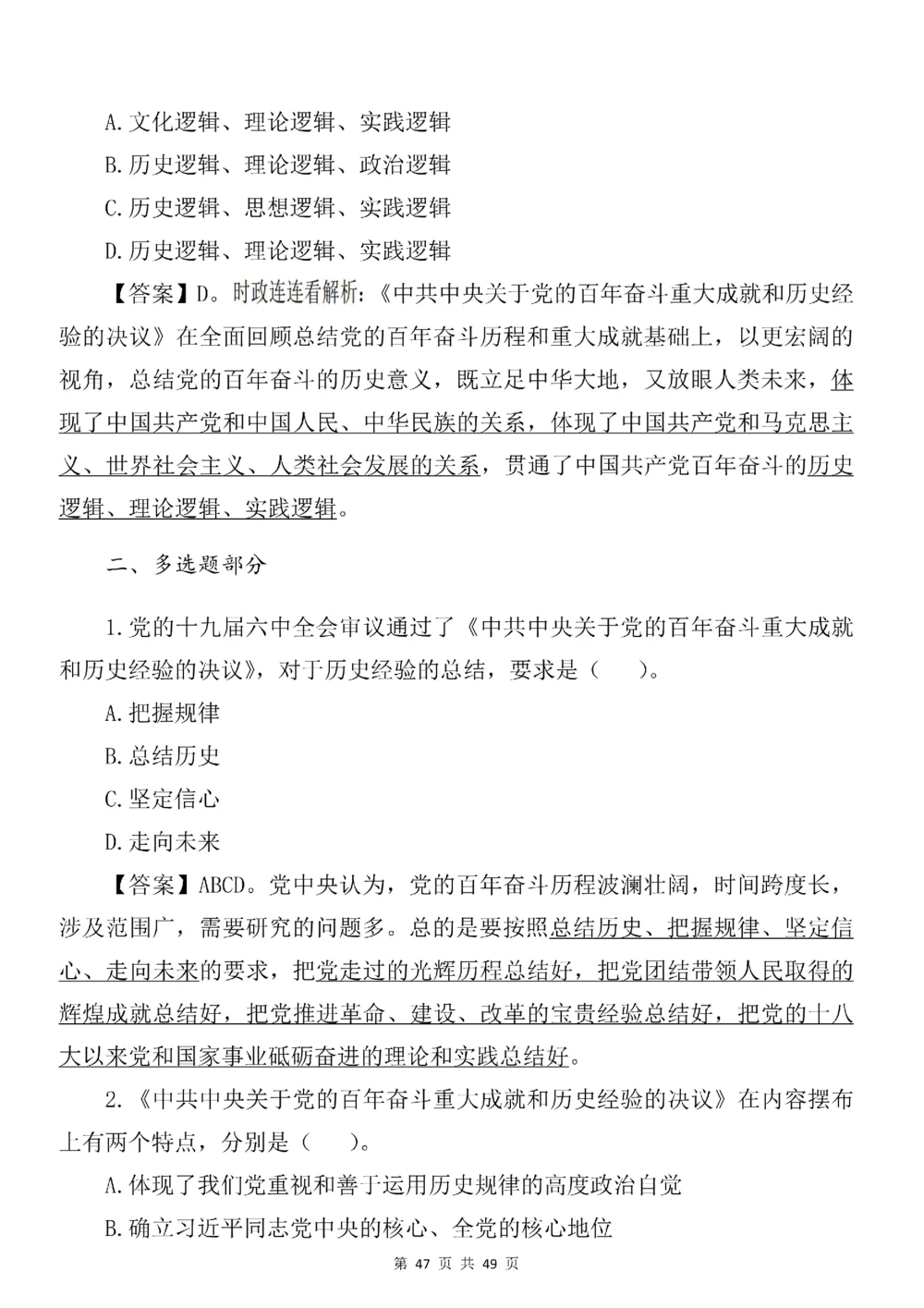 A.文化逻辑、理论逻辑、实践逻辑

B.历史逻辑、理论逻辑、政治逻辑

C.历史逻辑、思想逻辑、实践逻辑

D.历史逻辑、理论逻辑、实践逻辑

【答案】D。时政连连看解析：《中共中央关于党的百年奋斗重大成就和历史经验的决议》在全面回顾总结党的百年奋斗历程和重大成就基础上，以更宏阔的视角，总结党的百年奋斗的历史意义，既立足中华大地，又放眼人类未来，体现了中国共产党和中国人民、中华民族的关系，体现了中国共产党和马克思主义、世界社会主义、人类社会发展的关系，贯通了中国共产党百年奋斗的历史逻辑、理论逻辑、实践逻辑。

二、多选题部分

1.党的十九届六中全会审议通过了《中共中央关于党的百年奋斗重大成就和历史经验的决议》，对于历史经验的总结，要求是（　　）。

A.把握规律

B.总结历史

C.坚定信心

D.走向未来

【答案】ABCD。党中央认为，党的百年奋斗历程波澜壮阔，时间跨度长，涉及范围广，需要研究的问题多。总的是要按照总结历史、把握规律、坚定信心、走向未来的要求，把党走过的光辉历程总结好，把党团结带领人民取得的辉煌成就总结好，把党推进革命、建设、改革的宝贵经验总结好，把党的十八大以来党和国家事业砥砺奋进的理论和实践总结好。

2.《中共中央关于党的百年奋斗重大成就和历史经验的决议》在内容摆布上有两个特点，分别是（　　）。

A.体现了我们党重视和善于运用历史规律的高度政治自觉

B.确立习近平同志党中央的核心、全党的核心地位

第 47 页 共 49 页